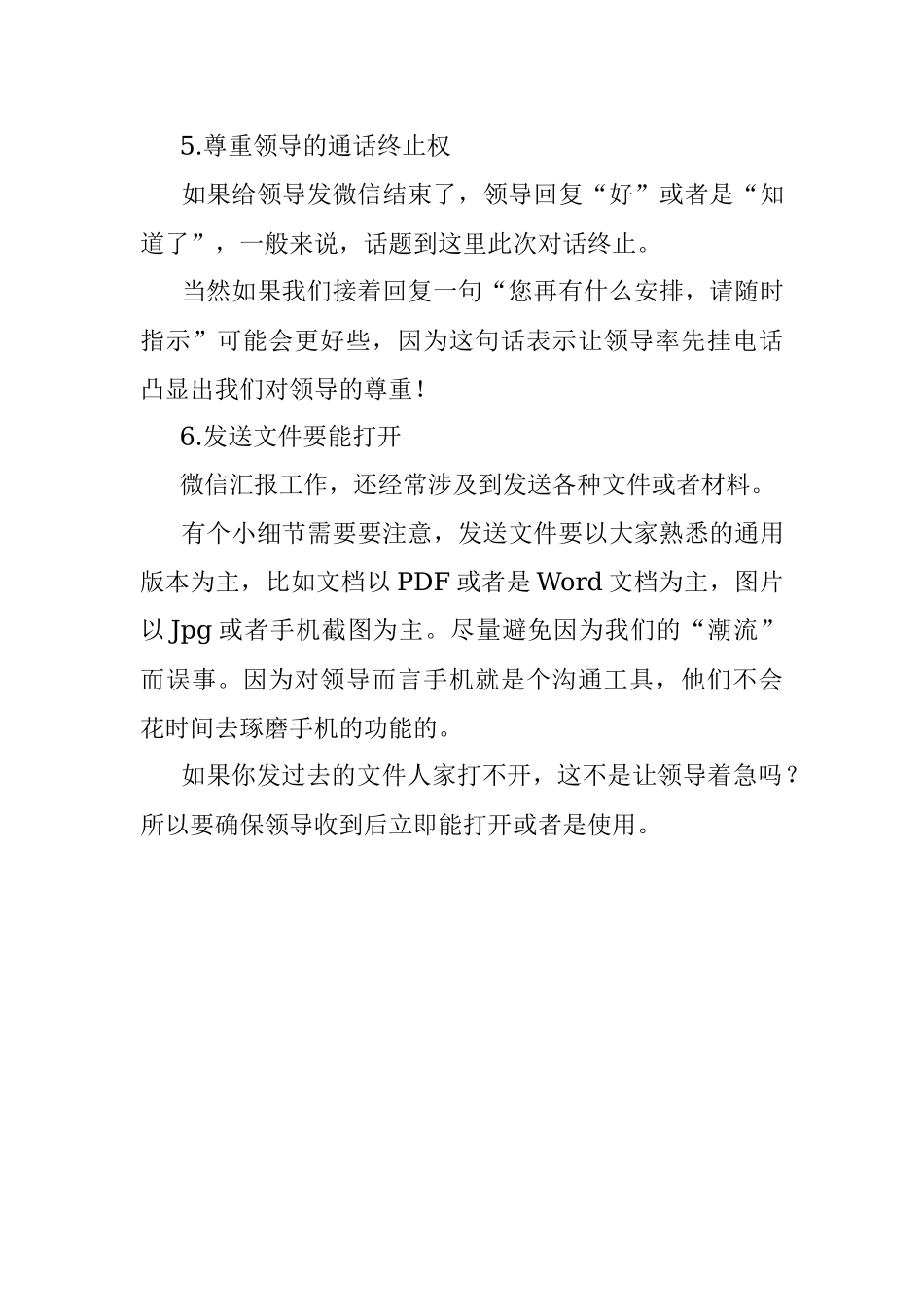 5.尊重领导的通话终止权

如果给领导发微信结束了，领导回复“好”或者是“知道了”，一般来说，话题到这里此次对话终止。

当然如果我们接着回复一句“您再有什么安排，请随时指示”可能会更好些，因为这句话表示让领导率先挂电话凸显出我们对领导的尊重！

6.发送文件要能打开

微信汇报工作，还经常涉及到发送各种文件或者材料。

有个小细节需要要注意，发送文件要以大家熟悉的通用版本为主，比如文档以 PDF 或者是 Word 文档为主，图片以 Jpg 或者手机截图为主。尽量避免因为我们的“潮流”而误事。因为对领导而言手机就是个沟通工具，他们不会花时间去琢磨手机的功能的。

如果你发过去的文件人家打不开，这不是让领导着急吗？所以要确保领导收到后立即能打开或者是使用。